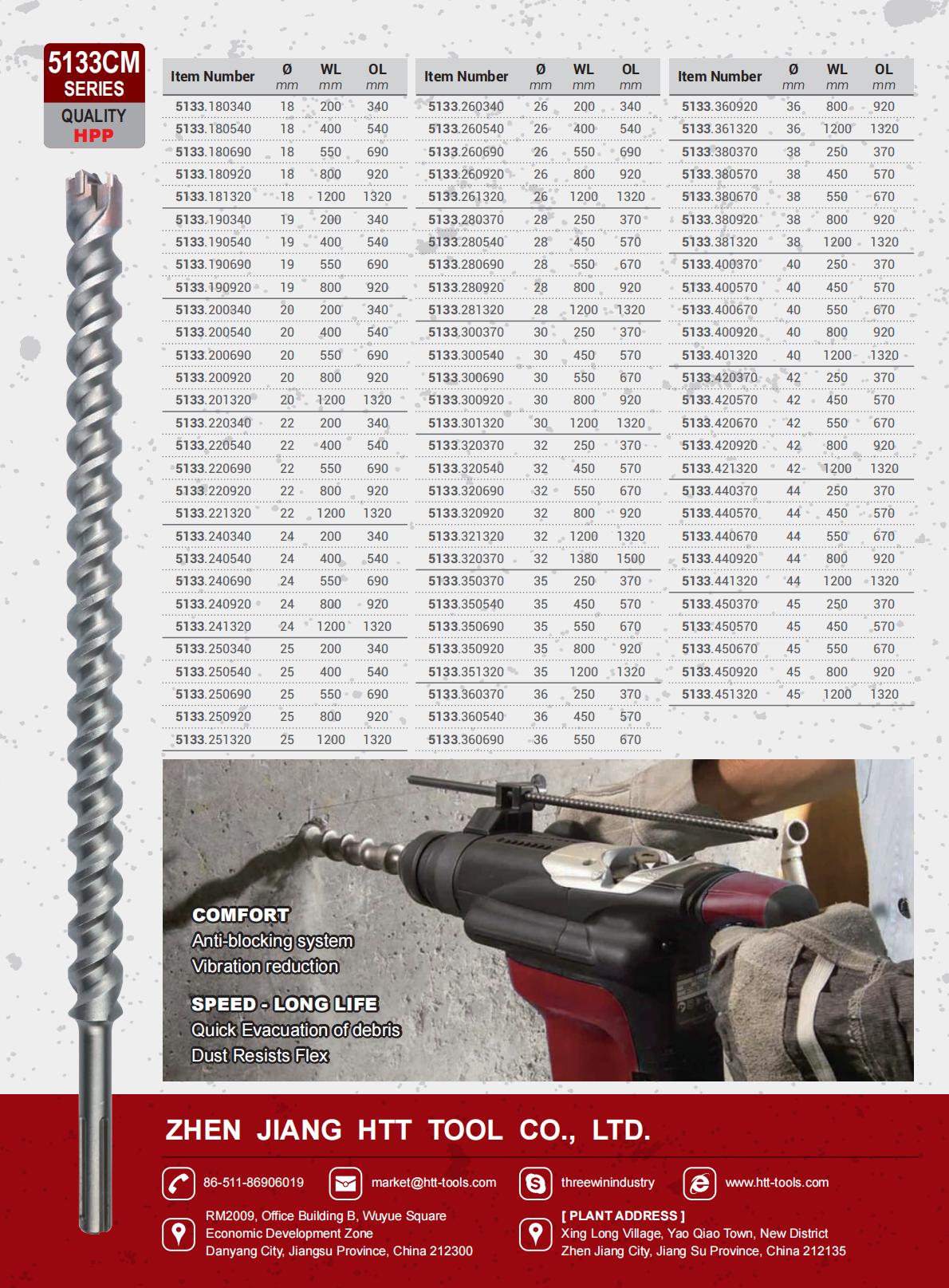 5133CM SERIES
QUALITY HPP

| Item Number | Ø mm | WL mm | OL mm |
|---|---|---|---|
| 5133.180340 | 18 | 200 | 340 |
| 5133.180540 | 18 | 400 | 540 |
| 5133.180690 | 18 | 550 | 690 |
| 5133.180920 | 18 | 800 | 920 |
| 5133.181320 | 18 | 1200 | 1320 |
| 5133.190340 | 19 | 200 | 340 |
| 5133.190540 | 19 | 400 | 540 |
| 5133.190690 | 19 | 550 | 690 |
| 5133.190920 | 19 | 800 | 920 |
| 5133.200340 | 20 | 200 | 340 |
| 5133.200540 | 20 | 400 | 540 |
| 5133.200690 | 20 | 550 | 690 |
| 5133.200920 | 20 | 800 | 920 |
| 5133.201320 | 20 | 1200 | 1320 |
| 5133.220340 | 22 | 200 | 340 |
| 5133.220540 | 22 | 400 | 540 |
| 5133.220690 | 22 | 550 | 690 |
| 5133.220920 | 22 | 800 | 920 |
| 5133.221320 | 22 | 1200 | 1320 |
| 5133.240340 | 24 | 200 | 340 |
| 5133.240540 | 24 | 400 | 540 |
| 5133.240690 | 24 | 550 | 690 |
| 5133.240920 | 24 | 800 | 920 |
| 5133.241320 | 24 | 1200 | 1320 |
| 5133.250340 | 25 | 200 | 340 |
| 5133.250540 | 25 | 400 | 540 |
| 5133.250690 | 25 | 550 | 690 |
| 5133.250920 | 25 | 800 | 920 |
| 5133.251320 | 25 | 1200 | 1320 |

| Item Number | Ø mm | WL mm | OL mm |
|---|---|---|---|
| 5133.260340 | 26 | 200 | 340 |
| 5133.260540 | 26 | 400 | 540 |
| 5133.260690 | 26 | 550 | 690 |
| 5133.260920 | 26 | 800 | 920 |
| 5133.261320 | 26 | 1200 | 1320 |
| 5133.280370 | 28 | 250 | 370 |
| 5133.280540 | 28 | 450 | 570 |
| 5133.280690 | 28 | 550 | 670 |
| 5133.280920 | 28 | 800 | 920 |
| 5133.281320 | 28 | 1200 | 1320 |
| 5133.300370 | 30 | 250 | 370 |
| 5133.300540 | 30 | 450 | 570 |
| 5133.300690 | 30 | 550 | 670 |
| 5133.300920 | 30 | 800 | 920 |
| 5133.301320 | 30 | 1200 | 1320 |
| 5133.320370 | 32 | 250 | 370 |
| 5133.320540 | 32 | 450 | 570 |
| 5133.320690 | 32 | 550 | 670 |
| 5133.320920 | 32 | 800 | 920 |
| 5133.321320 | 32 | 1200 | 1320 |
| 5133.320370 | 32 | 1380 | 1500 |
| 5133.350370 | 35 | 250 | 370 |
| 5133.350540 | 35 | 450 | 570 |
| 5133.350690 | 35 | 550 | 670 |
| 5133.350920 | 35 | 800 | 920 |
| 5133.351320 | 35 | 1200 | 1320 |
| 5133.360370 | 36 | 250 | 370 |
| 5133.360540 | 36 | 450 | 570 |
| 5133.360690 | 36 | 550 | 670 |

| Item Number | Ø mm | WL mm | OL mm |
|---|---|---|---|
| 5133.360920 | 36 | 800 | 920 |
| 5133.361320 | 36 | 1200 | 1320 |
| 5133.380370 | 38 | 250 | 370 |
| 5133.380570 | 38 | 450 | 570 |
| 5133.380670 | 38 | 550 | 670 |
| 5133.380920 | 38 | 800 | 920 |
| 5133.381320 | 38 | 1200 | 1320 |
| 5133.400370 | 40 | 250 | 370 |
| 5133.400570 | 40 | 450 | 570 |
| 5133.400670 | 40 | 550 | 670 |
| 5133.400920 | 40 | 800 | 920 |
| 5133.401320 | 40 | 1200 | 1320 |
| 5133.420370 | 42 | 250 | 370 |
| 5133.420570 | 42 | 450 | 570 |
| 5133.420670 | 42 | 550 | 670 |
| 5133.420920 | 42 | 800 | 920 |
| 5133.421320 | 42 | 1200 | 1320 |
| 5133.440370 | 44 | 250 | 370 |
| 5133.440570 | 44 | 450 | 570 |
| 5133.440670 | 44 | 550 | 670 |
| 5133.440920 | 44 | 800 | 920 |
| 5133.441320 | 44 | 1200 | 1320 |
| 5133.450370 | 45 | 250 | 370 |
| 5133.450570 | 45 | 450 | 570 |
| 5133.450670 | 45 | 550 | 670 |
| 5133.450920 | 45 | 800 | 920 |
| 5133.451320 | 45 | 1200 | 1320 |

COMFORT
Anti-blocking system
Vibration reduction

SPEED - LONG LIFE
Quick Evacuation of debris
Dust Resists Flex

ZHEN JIANG HTT TOOL CO., LTD.

86-511-86906019
market@htt-tools.com
threewinindustry
www.htt-tools.com

RM2009, Office Building B, Wuyue Square
Economic Development Zone
Danyang City, Jiangsu Province, China 212300

[ PLANT ADDRESS ]
Xing Long Village, Yao Qiao Town, New District
Zhen Jiang City, Jiang Su Province, China 212135